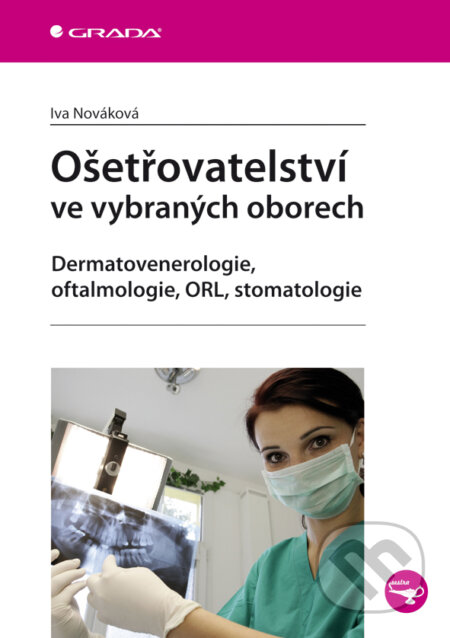 GRADA

Iva Nováková

Ošetřovatelství ve vybraných oborech

Dermatovenerologie, oftalmologie, ORL, stomatologie

sestra